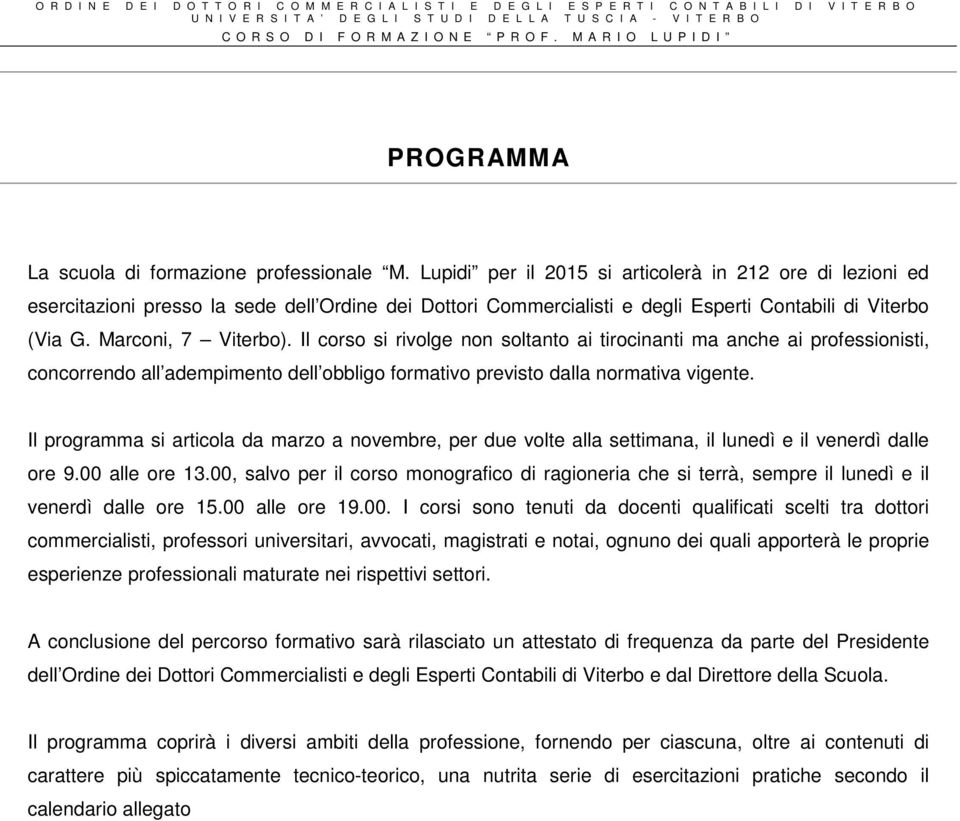 ORDINE DEI DOTTORI COMMERCIALISTI E DEGLI ESPERTI CONTABILI DI VITERBO
UNIVERSITA' DEGLI STUDI DELLA TUSCIA - VITERBO
CORSO DI FORMAZIONE "PROF. MARIO LUPIDI"

PROGRAMMA

La scuola di formazione professionale "M. Lupidi" per il 2015 si articolerà in 212 ore di lezioni ed esercitazioni presso la sede dell'Ordine dei Dottori Commercialisti e degli Esperti Contabili di Viterbo (Via G. Marconi, 7 – Viterbo). Il corso si rivolge non soltanto ai tirocinanti ma anche ai professionisti, concorrendo all'adempimento dell'obbligo formativo previsto dalla normativa vigente.

Il programma si articola da marzo a novembre, per due volte alla settimana, il lunedì e il venerdì dalle ore 9.00 alle ore 13.00, salvo per il corso monografico di ragioneria che si terrà, sempre il lunedì e il venerdì dalle ore 15.00 alle ore 19.00. I corsi sono tenuti da docenti qualificati scelti tra dottori commercialisti, professori universitari, avvocati, magistrati e notai, ognuno dei quali apporterà le proprie esperienze professionali maturate nei rispettivi settori.

A conclusione del percorso formativo sarà rilasciato un attestato di frequenza da parte del Presidente dell'Ordine dei Dottori Commercialisti e degli Esperti Contabili di Viterbo e dal Direttore della Scuola.

Il programma coprirà i diversi ambiti della professione, fornendo per ciascuna, oltre ai contenuti di carattere più spiccatamente tecnico-teorico, una nutrita serie di esercitazioni pratiche secondo il calendario allegato